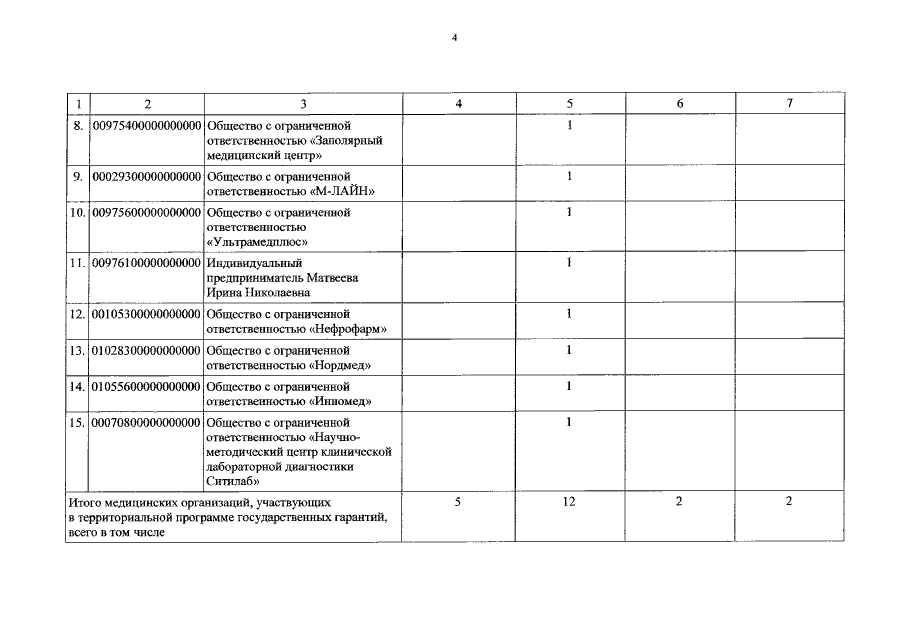 4

| 1 | 2 | 3 | 4 | 5 | 6 | 7 |
|---|---|---|---|---|---|---|
| 8. | 00975400000000000 | Общество с ограниченной ответственностью «Заполярный медицинский центр» | | 1 | | |
| 9. | 00029300000000000 | Общество с ограниченной ответственностью «М-ЛАЙН» | | 1 | | |
| 10. | 00975600000000000 | Общество с ограниченной ответственностью «Ультрамедплюс» | | 1 | | |
| 11. | 00976100000000000 | Индивидуальный предприниматель Матвеева Ирина Николаевна | | 1 | | |
| 12. | 00105300000000000 | Общество с ограниченной ответственностью «Нефрофарм» | | 1 | | |
| 13. | 01028300000000000 | Общество с ограниченной ответственностью «Нордмед» | | 1 | | |
| 14. | 01055600000000000 | Общество с ограниченной ответственностью «Инномед» | | 1 | | |
| 15. | 00070800000000000 | Общество с ограниченной ответственностью «Научно-методический центр клинической лабораторной диагностики Ситилаб» | | 1 | | |
| Итого медицинских организаций, участвующих в территориальной программе государственных гарантий, всего в том числе | | | 5 | 12 | 2 | 2 |